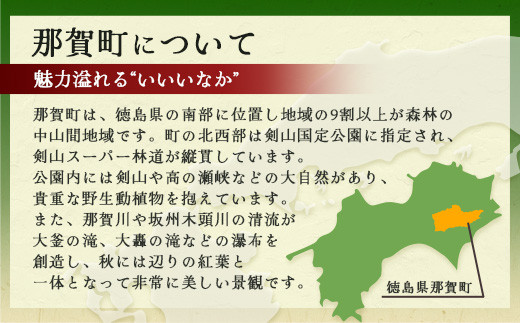 那賀町について

魅力溢れる“いいいなか”

那賀町は、徳島県の南部に位置し地域の9割以上が森林の中山間地域です。町の北西部は剣山国定公園に指定され、剣山スーパー林道が縦貫しています。
公園内には剣山や高の瀬峡などの大自然があり、貴重な野生動植物を抱えています。
また、那賀川や坂州木頭川の清流が大釜の滝、大轟の滝などの瀑布を創造し、秋には辺りの紅葉と一体となって非常に美しい景観です。

徳島県那賀町